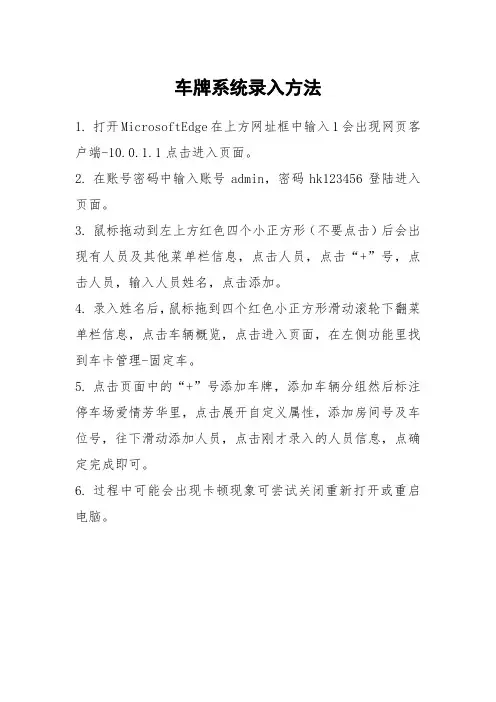 车牌系统录入方法

1. 打开MicrosoftEdge在上方网址框中输入1会出现网页客户端-10.0.1.1点击进入页面。

2. 在账号密码中输入账号 admin，密码 hk123456 登陆进入页面。

3. 鼠标拖动到左上方红色四个小正方形（不要点击）后会出现有人员及其他菜单栏信息，点击人员，点击“+”号，点击人员，输入人员姓名，点击添加。

4. 录入姓名后，鼠标拖到四个红色小正方形滑动滚轮下翻菜单栏信息，点击车辆概览，点击进入页面，在左侧功能里找到车卡管理-固定车。

5. 点击页面中的“+”号添加车牌，添加车辆分组然后标注停车场爱情芳华里，点击展开自定义属性，添加房间号及车位号，往下滑动添加人员，点击刚才录入的人员信息，点确定完成即可。

6. 过程中可能会出现卡顿现象可尝试关闭重新打开或重启电脑。